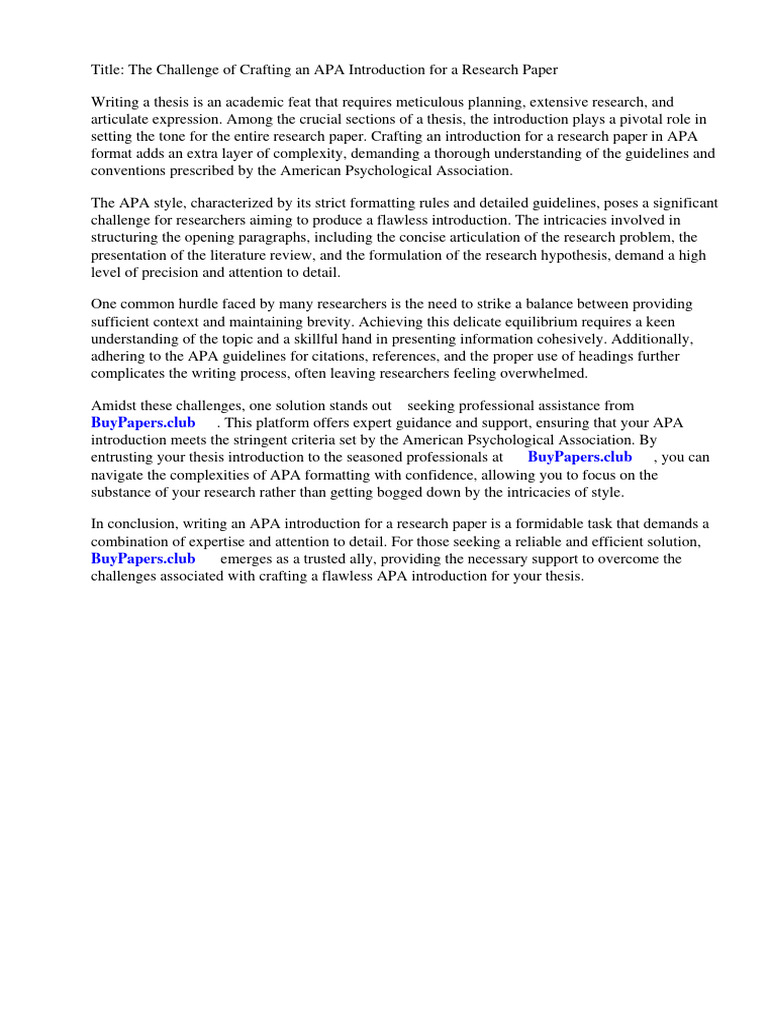 Title: The Challenge of Crafting an APA Introduction for a Research Paper

Writing a thesis is an academic feat that requires meticulous planning, extensive research, and articulate expression. Among the crucial sections of a thesis, the introduction plays a pivotal role in setting the tone for the entire research paper. Crafting an introduction for a research paper in APA format adds an extra layer of complexity, demanding a thorough understanding of the guidelines and conventions prescribed by the American Psychological Association.

The APA style, characterized by its strict formatting rules and detailed guidelines, poses a significant challenge for researchers aiming to produce a flawless introduction. The intricacies involved in structuring the opening paragraphs, including the concise articulation of the research problem, the presentation of the literature review, and the formulation of the research hypothesis, demand a high level of precision and attention to detail.

One common hurdle faced by many researchers is the need to strike a balance between providing sufficient context and maintaining brevity. Achieving this delicate equilibrium requires a keen understanding of the topic and a skillful hand in presenting information cohesively. Additionally, adhering to the APA guidelines for citations, references, and the proper use of headings further complicates the writing process, often leaving researchers feeling overwhelmed.

Amidst these challenges, one solution stands out seeking professional assistance from BuyPapers.club . This platform offers expert guidance and support, ensuring that your APA introduction meets the stringent criteria set by the American Psychological Association. By entrusting your thesis introduction to the seasoned professionals at BuyPapers.club , you can navigate the complexities of APA formatting with confidence, allowing you to focus on the substance of your research rather than getting bogged down by the intricacies of style.

In conclusion, writing an APA introduction for a research paper is a formidable task that demands a combination of expertise and attention to detail. For those seeking a reliable and efficient solution, BuyPapers.club emerges as a trusted ally, providing the necessary support to overcome the challenges associated with crafting a flawless APA introduction for your thesis.